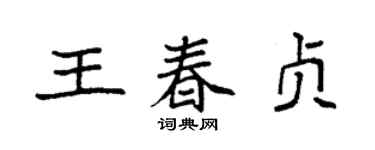 王春贞

词典网